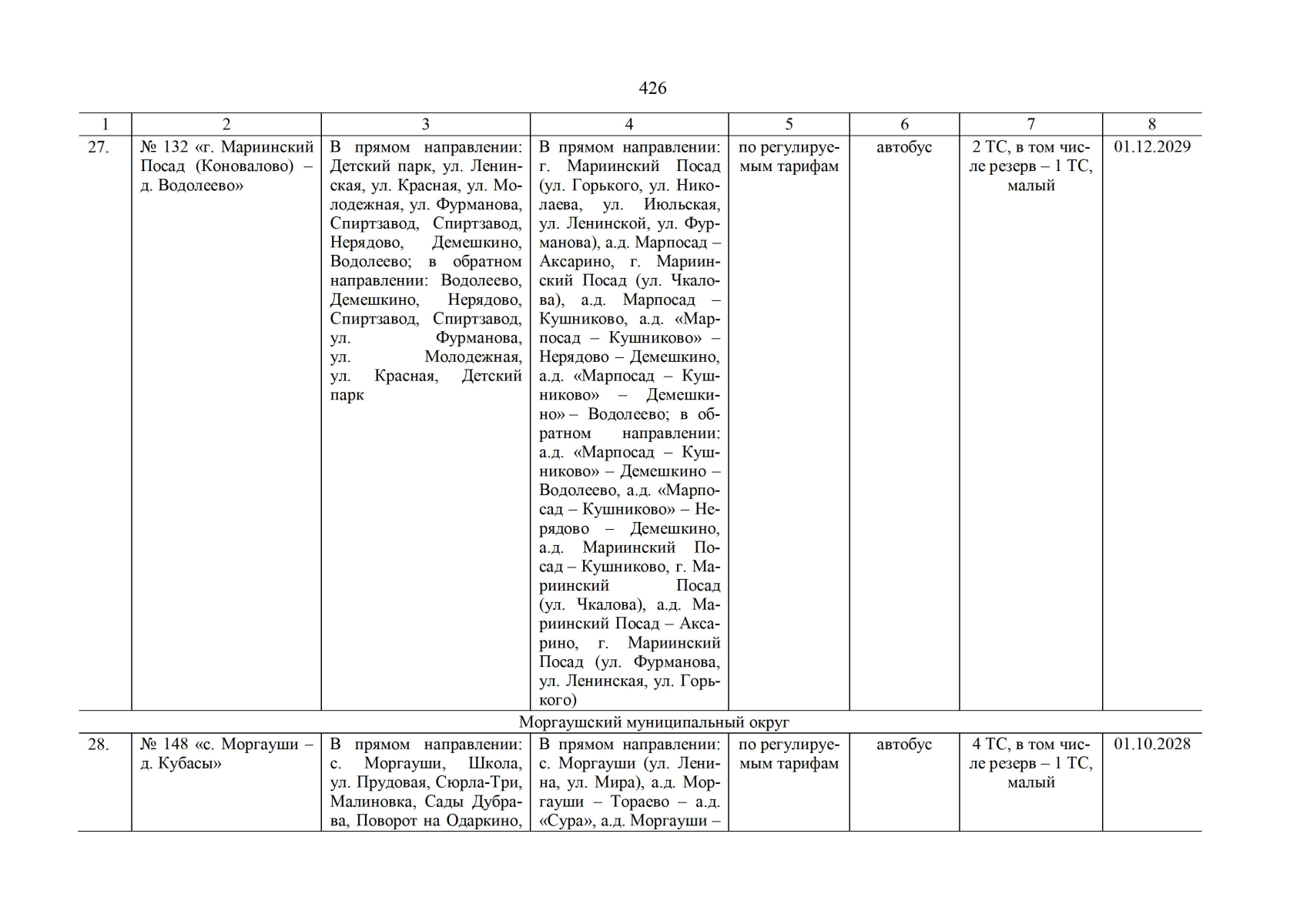 426

| 1 | 2 | 3 | 4 | 5 | 6 | 7 | 8 |
|---|---|---|---|---|---|---|---|
| 27. | № 132 «г. Мариинский Посад (Коновалово) – д. Водолеево» | В прямом направлении: Детский парк, ул. Ленинская, ул. Красная, ул. Молодежная, ул. Фурманова, Спиртзавод, Спиртзавод, Нерядово, Демешкино, Водолеево; в обратном направлении: Водолеево, Демешкино, Нерядово, Спиртзавод, Спиртзавод, ул. Фурманова, ул. Молодежная, ул. Красная, Детский парк | В прямом направлении: г. Мариинский Посад (ул. Горького, ул. Николаева, ул. Июльская, ул. Ленинской, ул. Фурманова), а.д. Марпосад – Аксарино, г. Мариинский Посад (ул. Чкалова), а.д. Марпосад – Кушниково, а.д. «Марпосад – Кушниково» – Нерядово – Демешкино, а.д. «Марпосад – Кушниково» – Демешкино» – Водолеево; в обратном направлении: а.д. «Марпосад – Кушниково» – Демешкино – Водолеево, а.д. «Марпосад – Кушниково» – Нерядово – Демешкино, а.д. Мариинский Посад – Кушниково, г. Мариинский Посад (ул. Чкалова), а.д. Мариинский Посад – Аксарино, г. Мариинский Посад (ул. Фурманова, ул. Ленинская, ул. Горького) | по регулируемым тарифам | автобус | 2 ТС, в том числе резерв – 1 ТС, малый | 01.12.2029 |
| Моргаушский муниципальный округ | | | | | | | |
| 28. | № 148 «с. Моргауши – д. Кубасы» | В прямом направлении: с. Моргауши, Школа, ул. Прудовая, Сюрла-Три, Малиновка, Сады Дубрава, Поворот на Одаркино, | В прямом направлении: с. Моргауши (ул. Ленина, ул. Мира), а.д. Моргауши – Тораево – а.д. «Сура», а.д. Моргауши – | по регулируемым тарифам | автобус | 4 ТС, в том числе резерв – 1 ТС, малый | 01.10.2028 |